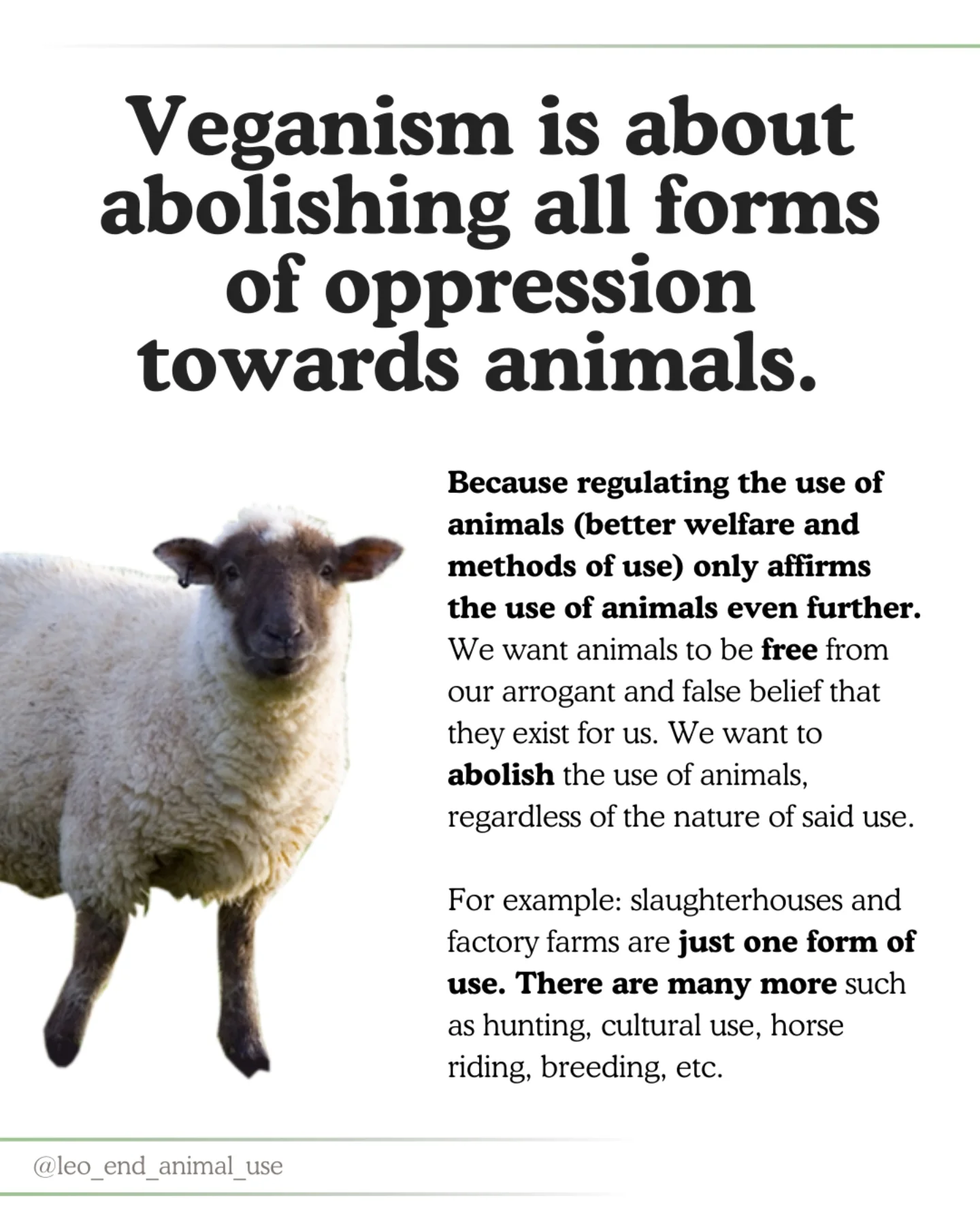 Veganism is about abolishing all forms of oppression towards animals.

Because regulating the use of animals (better welfare and methods of use) only affirms the use of animals even further. We want animals to be free from our arrogant and false belief that they exist for us. We want to abolish the use of animals, regardless of the nature of said use.

For example: slaughterhouses and factory farms are just one form of use. There are many more such as hunting, cultural use, horse riding, breeding, etc.

@leo_end_animal_use